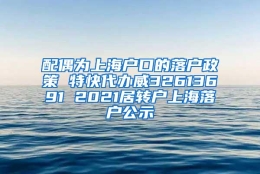 配偶为上海户口的落户政策 特快代办威32613691 2021居转户上海落户公示